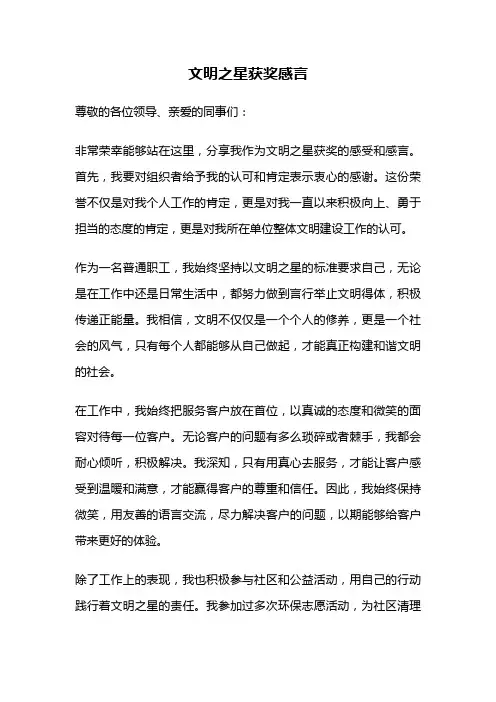 文明之星获奖感言

尊敬的各位领导、亲爱的同事们：

非常荣幸能够站在这里，分享我作为文明之星获奖的感受和感言。首先，我要对组织者给予我的认可和肯定表示衷心的感谢。这份荣誉不仅是对我个人工作的肯定，更是对我一直以来积极向上、勇于担当的态度的肯定，更是对我所在单位整体文明建设工作的认可。

作为一名普通职工，我始终坚持以文明之星的标准要求自己，无论是在工作中还是日常生活中，都努力做到言行举止文明得体，积极传递正能量。我相信，文明不仅仅是一个个人的修养，更是一个社会的风气，只有每个人都能够从自己做起，才能真正构建和谐文明的社会。

在工作中，我始终把服务客户放在首位，以真诚的态度和微笑的面容对待每一位客户。无论客户的问题有多么琐碎或者棘手，我都会耐心倾听，积极解决。我深知，只有用真心去服务，才能让客户感受到温暖和满意，才能赢得客户的尊重和信任。因此，我始终保持微笑，用友善的语言交流，尽力解决客户的问题，以期能够给客户带来更好的体验。

除了工作上的表现，我也积极参与社区和公益活动，用自己的行动践行着文明之星的责任。我参加过多次环保志愿活动，为社区清理